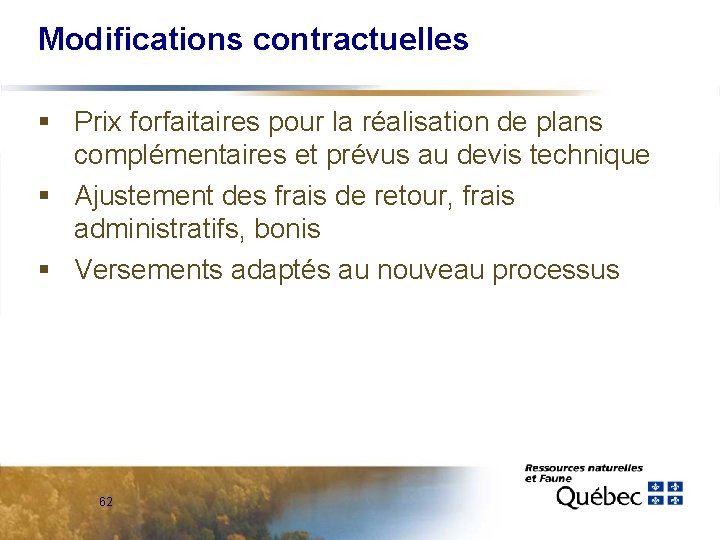 Modifications contractuelles

• Prix forfaitaires pour la réalisation de plans complémentaires et prévus au devis technique
• Ajustement des frais de retour, frais administratifs, bonis
• Versements adaptés au nouveau processus

62

Ressources naturelles
et Faune
Québec